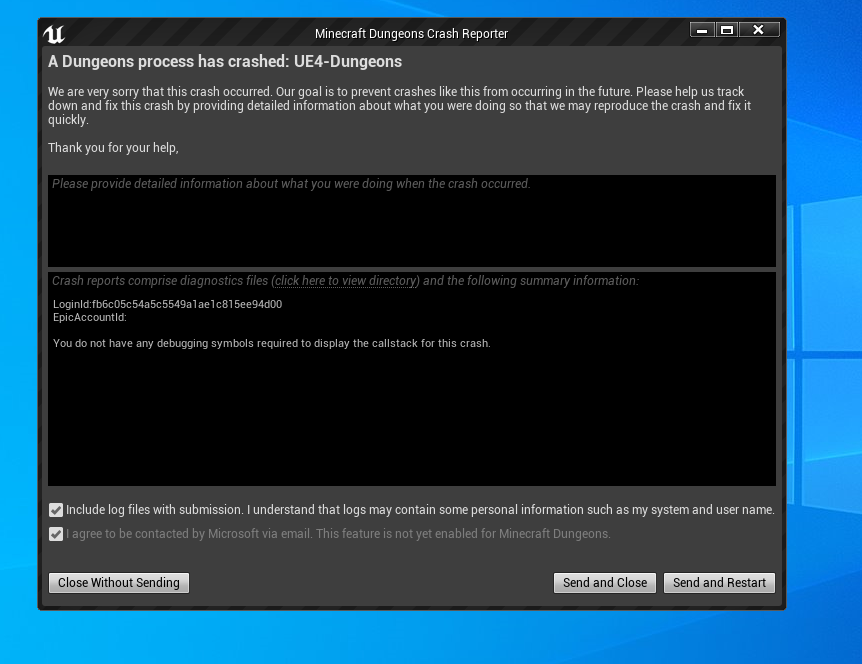 Minecraft Dungeons Crash Reporter

A Dungeons process has crashed: UE4-Dungeons

We are very sorry that this crash occurred. Our goal is to prevent crashes like this from occurring in the future. Please help us track down and fix this crash by providing detailed information about what you were doing so that we may reproduce the crash and fix it quickly.

Thank you for your help,

Please provide detailed information about what you were doing when the crash occurred.

Crash reports comprise diagnostics files (click here to view directory) and the following summary information:

LoginId:fb6c05c54a5c5549a1ae1c815ee94d00
EpicAccountId:

You do not have any debugging symbols required to display the callstack for this crash.

Include log files with submission. I understand that logs may contain some personal information such as my system and user name.

I agree to be contacted by Microsoft via email. This feature is not yet enabled for Minecraft Dungeons.

Close Without Sending

Send and Close

Send and Restart